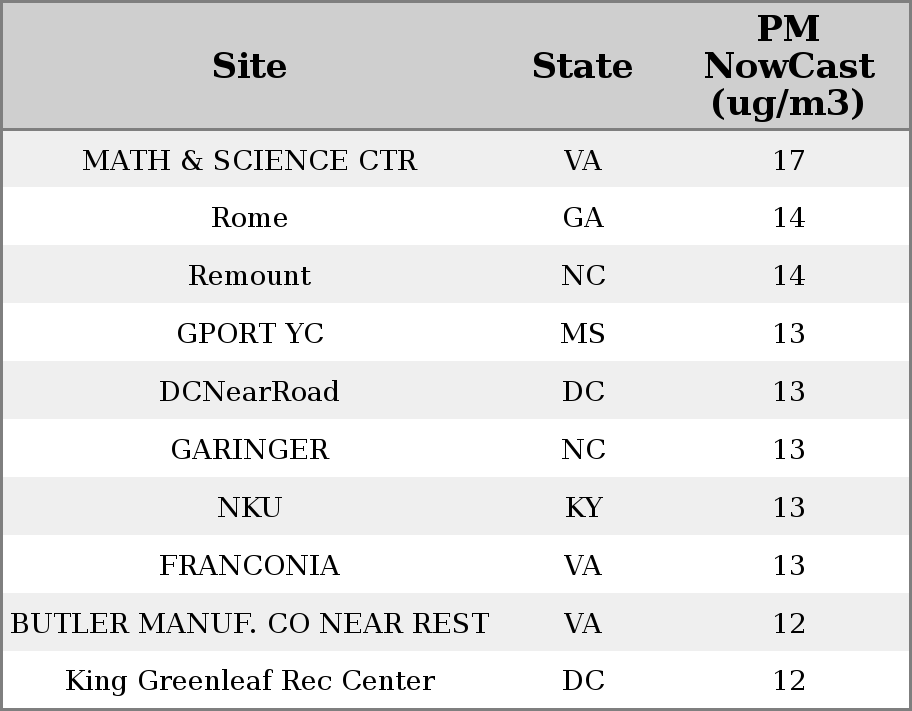 | Site | State | PM NowCast (ug/m3) |
|---|---|---|
| MATH & SCIENCE CTR | VA | 17 |
| Rome | GA | 14 |
| Remount | NC | 14 |
| GPORT YC | MS | 13 |
| DCNearRoad | DC | 13 |
| GARINGER | NC | 13 |
| NKU | KY | 13 |
| FRANCONIA | VA | 13 |
| BUTLER MANUF. CO NEAR REST | VA | 12 |
| King Greenleaf Rec Center | DC | 12 |